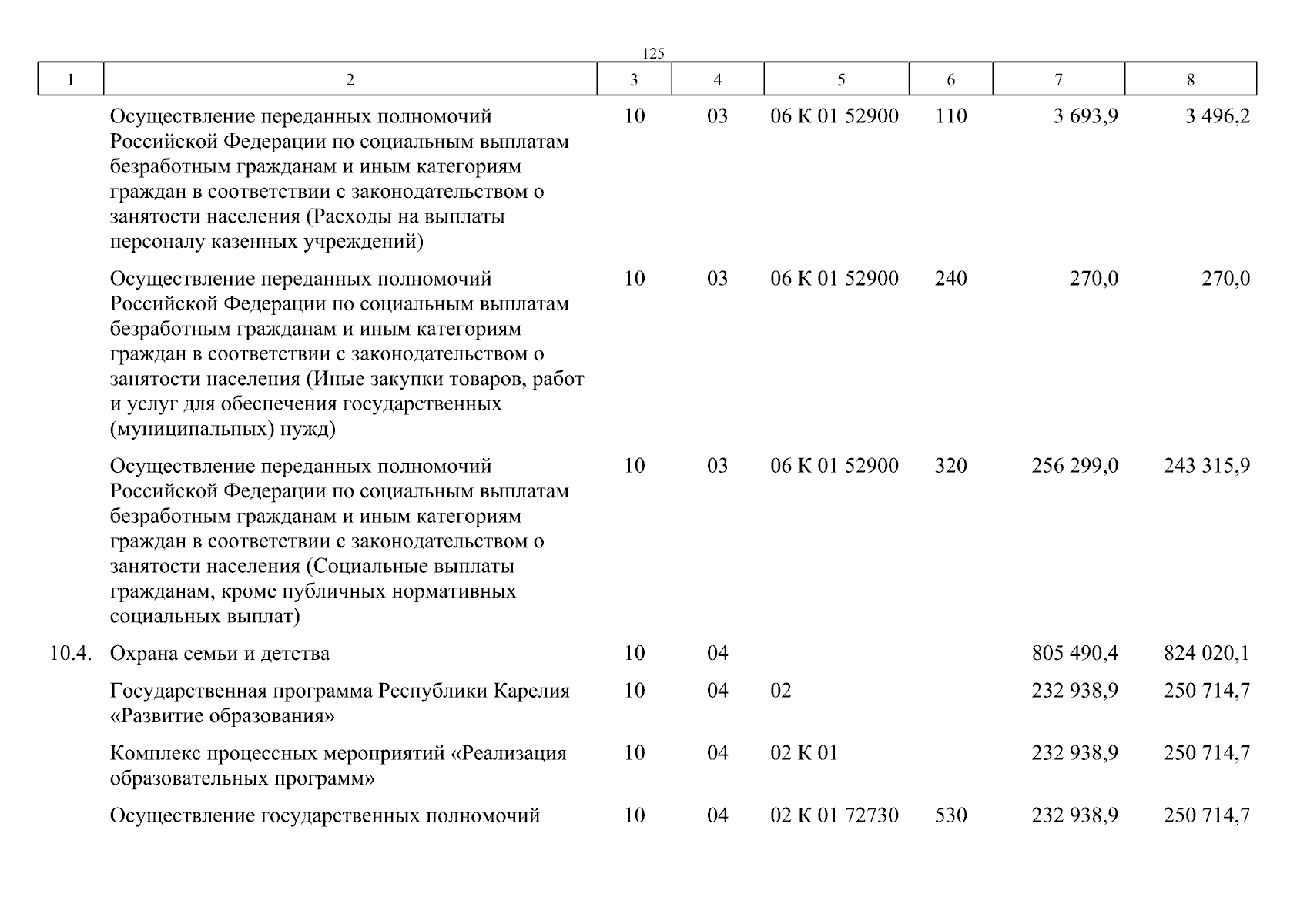 125

| 1 | 2 | 3 | 4 | 5 | 6 | 7 | 8 |
|---|---|---|---|---|---|---|---|
| | Осуществление переданных полномочий Российской Федерации по социальным выплатам безработным гражданам и иным категориям граждан в соответствии с законодательством о занятости населения (Расходы на выплаты персоналу казенных учреждений) | 10 | 03 | 06 К 01 52900 | 110 | 3 693,9 | 3 496,2 |
| | Осуществление переданных полномочий Российской Федерации по социальным выплатам безработным гражданам и иным категориям граждан в соответствии с законодательством о занятости населения (Иные закупки товаров, работ и услуг для обеспечения государственных (муниципальных) нужд) | 10 | 03 | 06 К 01 52900 | 240 | 270,0 | 270,0 |
| | Осуществление переданных полномочий Российской Федерации по социальным выплатам безработным гражданам и иным категориям граждан в соответствии с законодательством о занятости населения (Социальные выплаты гражданам, кроме публичных нормативных социальных выплат) | 10 | 03 | 06 К 01 52900 | 320 | 256 299,0 | 243 315,9 |
| 10.4. | Охрана семьи и детства | 10 | 04 | | | 805 490,4 | 824 020,1 |
| | Государственная программа Республики Карелия «Развитие образования» | 10 | 04 | 02 | | 232 938,9 | 250 714,7 |
| | Комплекс процессных мероприятий «Реализация образовательных программ» | 10 | 04 | 02 К 01 | | 232 938,9 | 250 714,7 |
| | Осуществление государственных полномочий | 10 | 04 | 02 К 01 72730 | 530 | 232 938,9 | 250 714,7 |